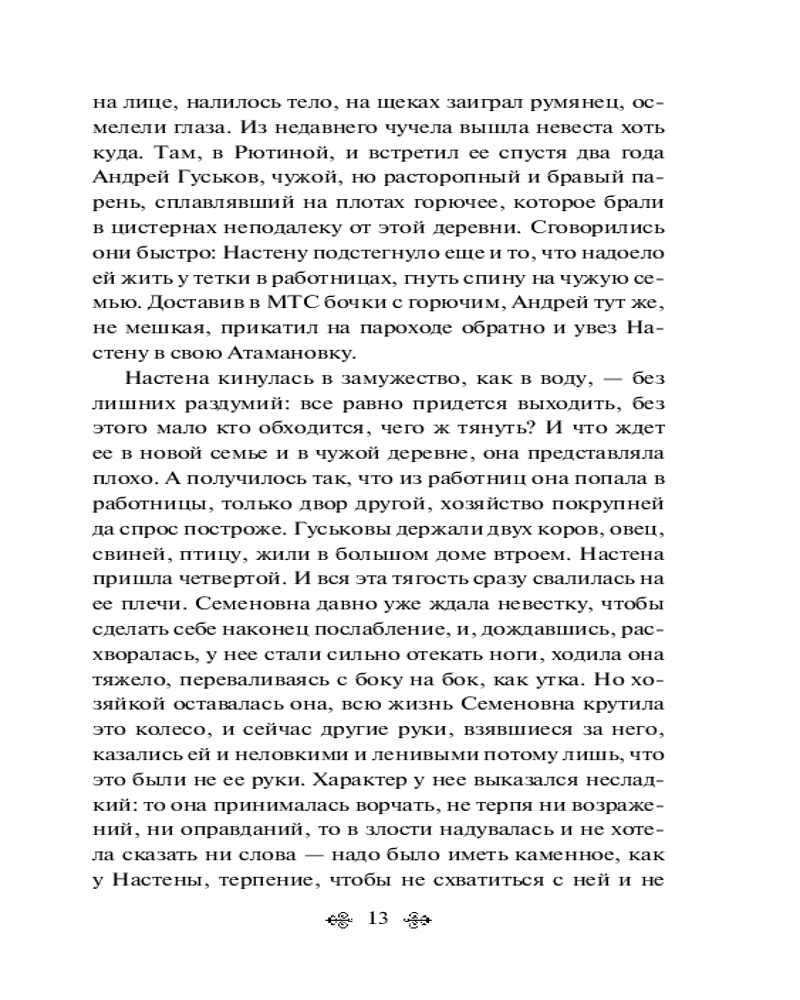 на лице, налилось тело, на щеках заиграл румянец, осмелели глаза. Из недавнего чучела вышла невеста хоть куда. Там, в Рютиной, и встретил ее спустя два года Андрей Гуськов, чужой, но расторопный и бравый парень, сплавлявший на плотах горючее, которое брали в цистернах неподалеку от этой деревни. Сговорились они быстро: Настену подстегнуло еще и то, что надоело ей жить у тетки в работницах, гнуть спину на чужую семью. Доставив в МТС бочки с горючим, Андрей тут же, не мешкая, прикатил на пароходе обратно и увез Настену в свою Атамановку.

Настена кинулась в замужество, как в воду, — без лишних раздумий: все равно придется выходить, без этого мало кто обходится, чего ж тянуть? И что ждет ее в новой семье и в чужой деревне, она представляла плохо. А получилось так, что из работниц она попала в работницы, только двор другой, хозяйство покрупней да спрос построже. Гуськовы держали двух коров, овец, свиней, птицу, жили в большом доме втроем. Настена пришла четвертой. И вся эта тягость сразу свалилась на ее плечи. Семеновна давно уже ждала невестку, чтобы сделать себе наконец послабление, и, дождавшись, расхворалась, у нее стали сильно отекать ноги, ходила она тяжело, переваливаясь с боку на бок, как утка. Но хозяйкой оставалась она, всю жизнь Семеновна крутила это колесо, и сейчас другие руки, взявшиеся за него, казались ей и неловкими и ленивыми потому лишь, что это были не ее руки. Характер у нее выказался несладкий: то она принималась ворчать, не терпя ни возражений, ни оправданий, то в злости надувалась и не хотела сказать ни слова — надо было иметь каменное, как у Настены, терпение, чтобы не схватиться с ней и не

13